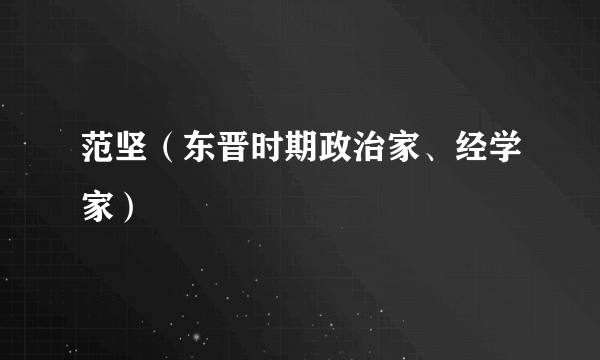 范坚（东晋时期政治家、经学家）